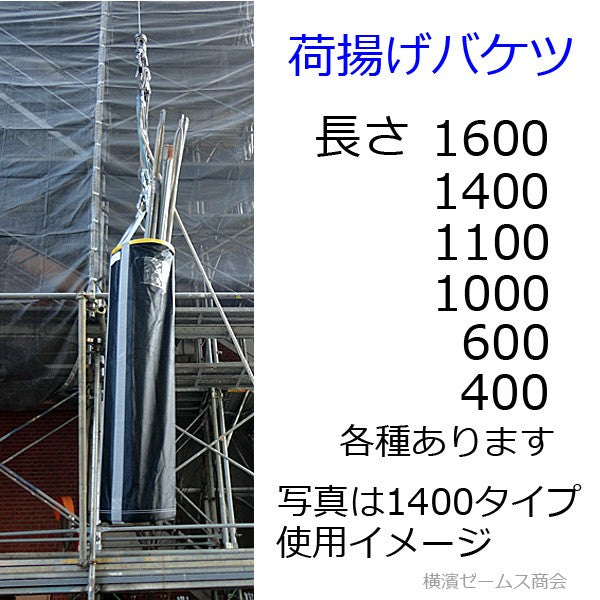 荷揚げバケツ

長さ 1600
1400
1100
1000
600
400
各種あります

写真は1400タイプ
使用イメージ

横濱ゼームス商会